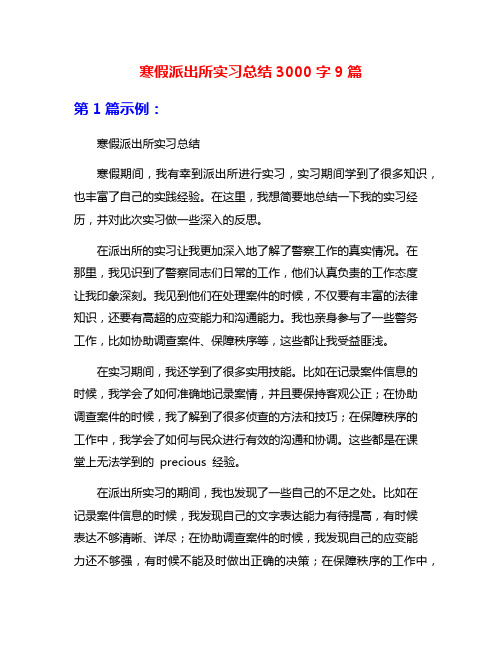 寒假派出所实习总结 3000 字 9 篇

第 1 篇示例：

寒假派出所实习总结

寒假期间，我有幸到派出所进行实习，实习期间学到了很多知识，也丰富了自己的实践经验。在这里，我想简要地总结一下我的实习经历，并对此次实习做一些深入的反思。

在派出所的实习让我更加深入地了解了警察工作的真实情况。在那里，我见识到了警察同志们日常的工作，他们认真负责的工作态度让我印象深刻。我见到他们在处理案件的时候，不仅要有丰富的法律知识，还要有高超的应变能力和沟通能力。我也亲身参与了一些警务工作，比如协助调查案件、保障秩序等，这些都让我受益匪浅。

在实习期间，我还学到了很多实用技能。比如在记录案件信息的时候，我学会了如何准确地记录案情，并且要保持客观公正；在协助调查案件的时候，我了解到了很多侦查的方法和技巧；在保障秩序的工作中，我学会了如何与民众进行有效的沟通和协调。这些都是在课堂上无法学到的 precious 经验。

在派出所实习的期间，我也发现了一些自己的不足之处。比如在记录案件信息的时候，我发现自己的文字表达能力有待提高，有时候表达不够清晰、详尽；在协助调查案件的时候，我发现自己的应变能力还不够强，有时候不能及时做出正确的决策；在保障秩序的工作中，